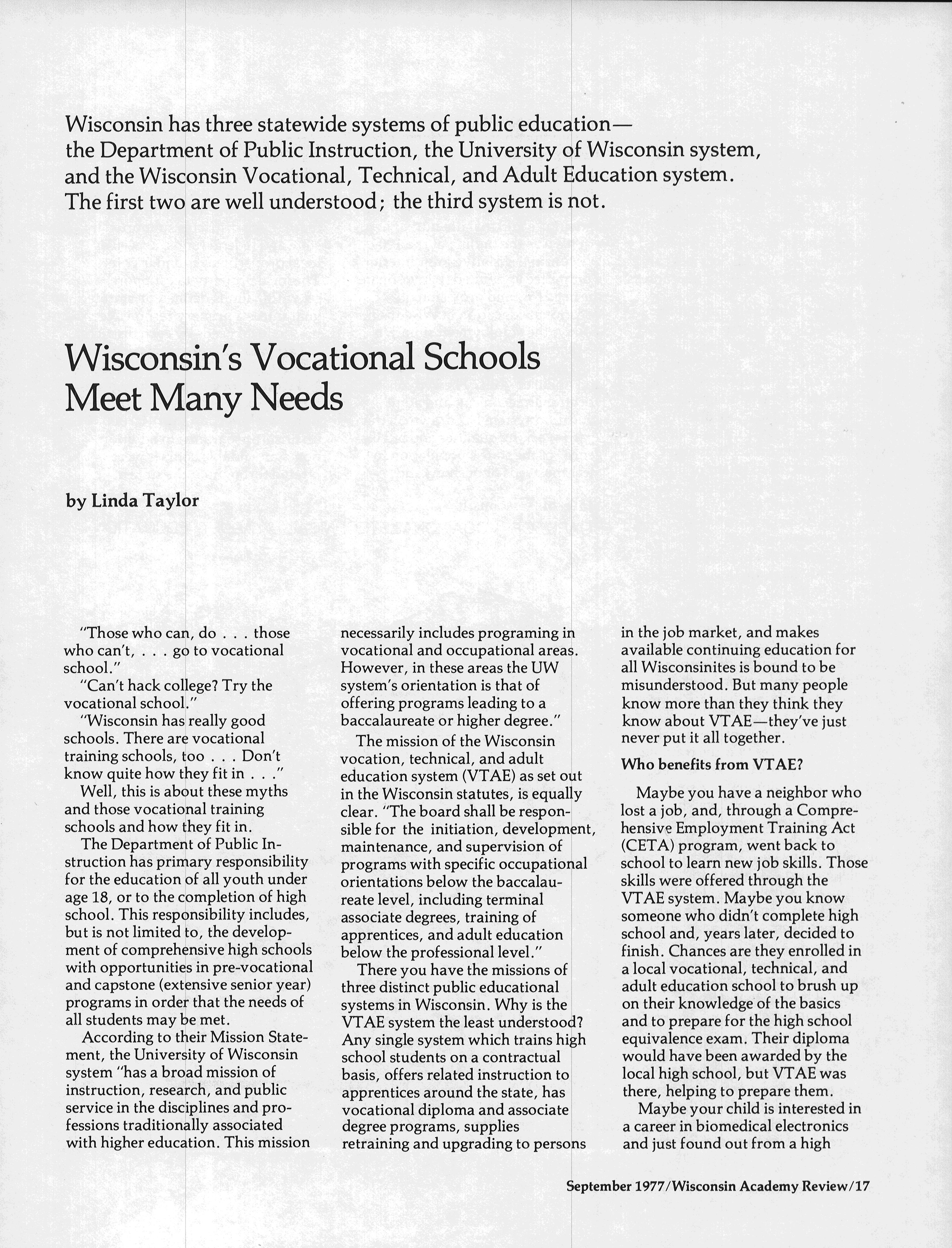 Wisconsin has three statewide systems of public education— the Department of Public Instruction, the University of Wisconsin system, and the Wisconsin Vocational, Technical, and Adult Education system. The first two are well understood; the third system is not.

Wisconsin's Vocational Schools Meet Many Needs

by Linda Taylor

"Those who can, do . . . those who can't, . . . go to vocational school."

"Can't hack college? Try the vocational school."

"Wisconsin has really good schools. There are vocational training schools, too . . . Don't know quite how they fit in . . ."

Well, this is about these myths and those vocational training schools and how they fit in.

The Department of Public Instruction has primary responsibility for the education of all youth under age 18, or to the completion of high school. This responsibility includes, but is not limited to, the development of comprehensive high schools with opportunities in pre-vocational and capstone (extensive senior year) programs in order that the needs of all students may be met.

According to their Mission Statement, the University of Wisconsin system "has a broad mission of instruction, research, and public service in the disciplines and professions traditionally associated with higher education. This mission necessarily includes programing in vocational and occupational areas. However, in these areas the UW system's orientation is that of offering programs leading to a baccalaureate or higher degree."

The mission of the Wisconsin vocation, technical, and adult education system (VTAE) as set out in the Wisconsin statutes, is equally clear. "The board shall be responsible for the initiation, development, maintenance, and supervision of programs with specific occupational orientations below the baccalaureate level, including terminal associate degrees, training of apprentices, and adult education below the professional level."

There you have the missions of three distinct public educational systems in Wisconsin. Why is the VTAE system the least understood? Any single system which trains high school students on a contractual basis, offers related instruction to apprentices around the state, has vocational diploma and associate degree programs, supplies retraining and upgrading to persons in the job market, and makes available continuing education for all Wisconsinites is bound to be misunderstood. But many people know more than they think they know about VTAE—they've just never put it all together.

Who benefits from VTAE?

Maybe you have a neighbor who lost a job, and, through a Comprehensive Employment Training Act (CETA) program, went back to school to learn new job skills. Those skills were offered through the VTAE system. Maybe you know someone who didn't complete high school and, years later, decided to finish. Chances are they enrolled in a local vocational, technical, and adult education school to brush up on their knowledge of the basics and to prepare for the high school equivalence exam. Their diploma would have been awarded by the local high school, but VTAE was there, helping to prepare them.

Maybe your child is interested in a career in biomedical electronics and just found out from a high

September 1977/Wisconsin Academy Review/17